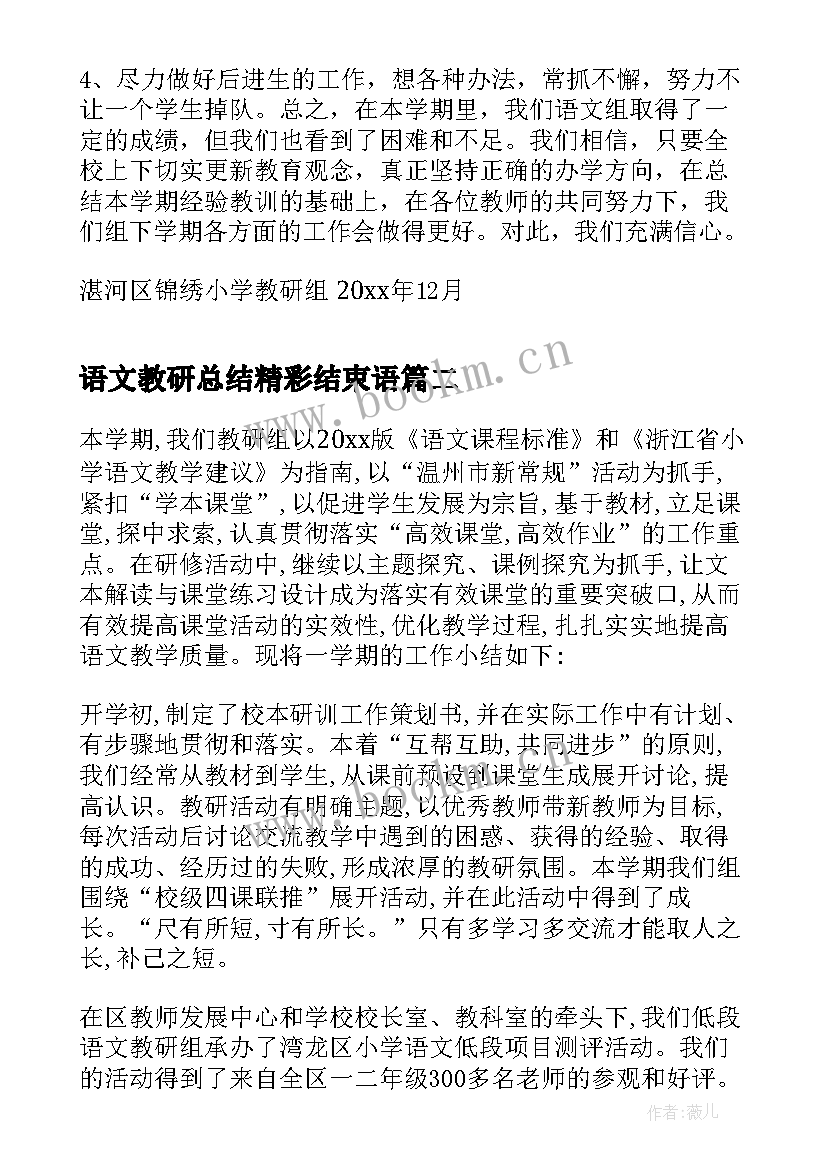 4、尽力做好后进生的工作，想各种办法，常抓不懈，努力不让一个学生掉队。总之，在本学期里，我们语文组取得了一定的成绩，但我们也看到了困难和不足。我们相信，只要全校上下切实更新教育观念，真正坚持正确的办学方向，在总结本学期经验教训的基础上，在各位教师的共同努力下，我们组下学期各方面的工作会做得更好。对此，我们充满信心。

湛河区锦绣小学教研组 20xx年12月

语文教研总结精彩结束语篇二

www.bookm.cn

本学期,我们教研组以20xx版《语文课程标准》和《浙江省小学语文教学建议》为指南,以“温州市新常规”活动为抓手,紧扣“学本课堂”,以促进学生发展为宗旨,基于教材,立足课堂,探中求索,认真贯彻落实“高效课堂,高效作业”的工作重点。在研修活动中,继续以主题探究、课例探究为抓手,让文本解读与课堂练习设计成为落实有效课堂的重要突破口,从而有效提高课堂活动的实效性,优化教学过程,扎扎实实地提高语文教学质量。现将一学期的工作小结如下:

开学初,制定了校本研训工作策划书,并在实际工作中有计划、有步骤地贯彻和落实。本着“互帮互助,共同进步”的原则,我们经常从教材到学生,从课前预设到课堂生成展开讨论,提高认识。教研活动有明确主题,以优秀教师带新教师为目标,每次活动后讨论交流教学中遇到的困惑、获得的经验、取得的成功、经历过的失败,形成浓厚的教研氛围。本学期我们组围绕“校级四课联推”展开活动,并在此活动中得到了成长。“尺有所短,寸有所长。”只有多学习多交流才能取人之长,补己之短。

在区教师发展中心和学校校长室、教科室的牵头下,我们低段语文教研组承办了湾龙区小学语文低段项目测评活动。我们的活动得到了来自全区一二年级300多名老师的参观和好评。

作者:薇儿